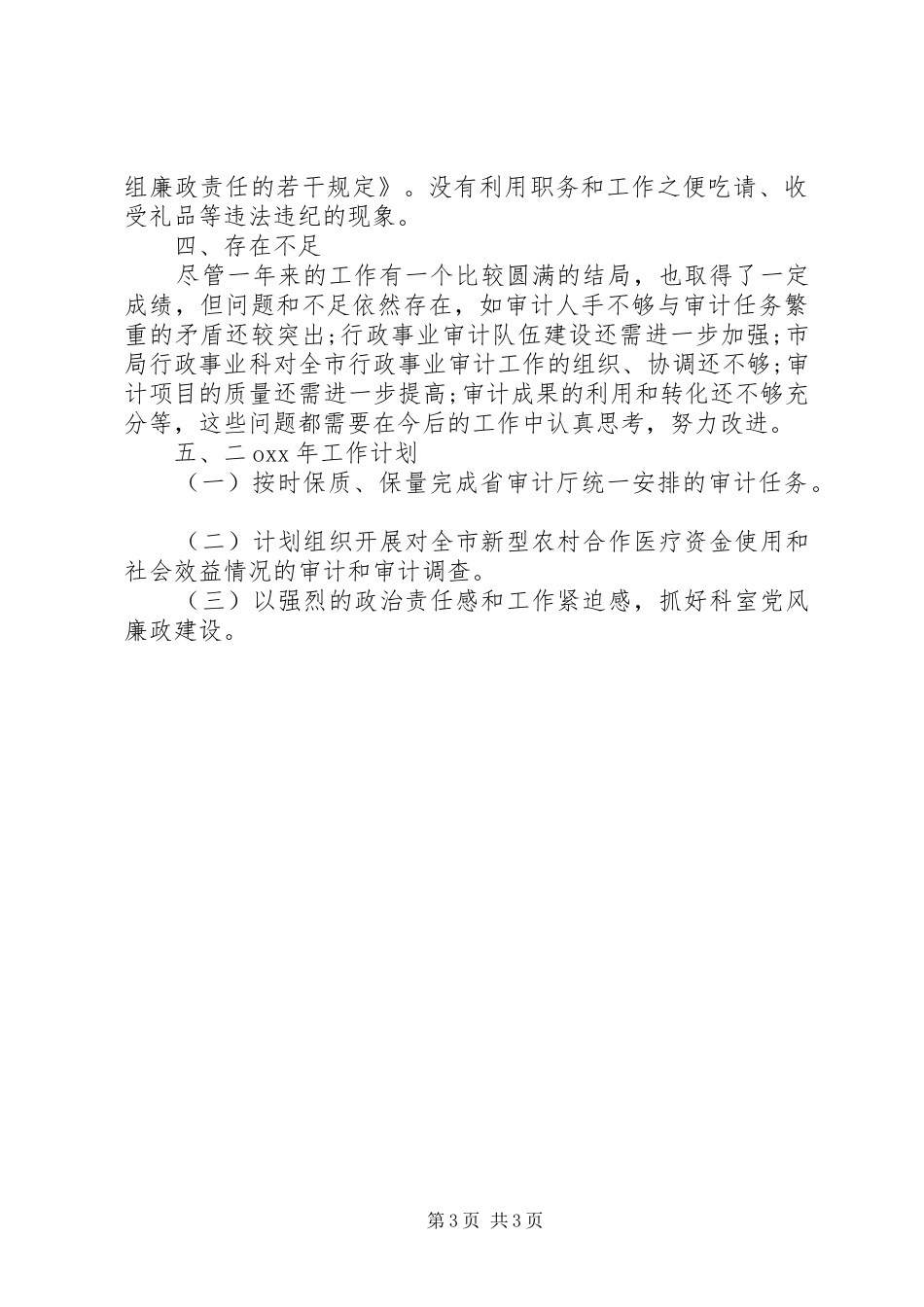 组廉政责任的若干规定》。没有利用职务和工作之便吃请、收受礼品等违法违纪的现象。

四、存在不足

尽管一年来的工作有一个比较圆满的结局，也取得了一定成绩，但问题和不足依然存在，如审计人手不够与审计任务繁重的矛盾还较突出;行政事业审计队伍建设还需进一步加强;市局行政事业科对全市行政事业审计工作的组织、协调还不够;审计项目的质量还需进一步提高;审计成果的利用和转化还不够充分等，这些问题都需要在今后的工作中认真思考，努力改进。

五、二oxx年工作计划

（一）按时保质、保量完成省审计厅统一安排的审计任务。

（二）计划组织开展对全市新型农村合作医疗资金使用和社会效益情况的审计和审计调查。

（三）以强烈的政治责任感和工作紧迫感，抓好科室党风廉政建设。

第3页 共3页